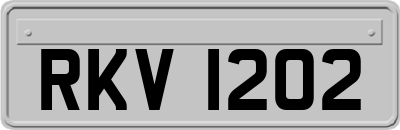 RKV 1202